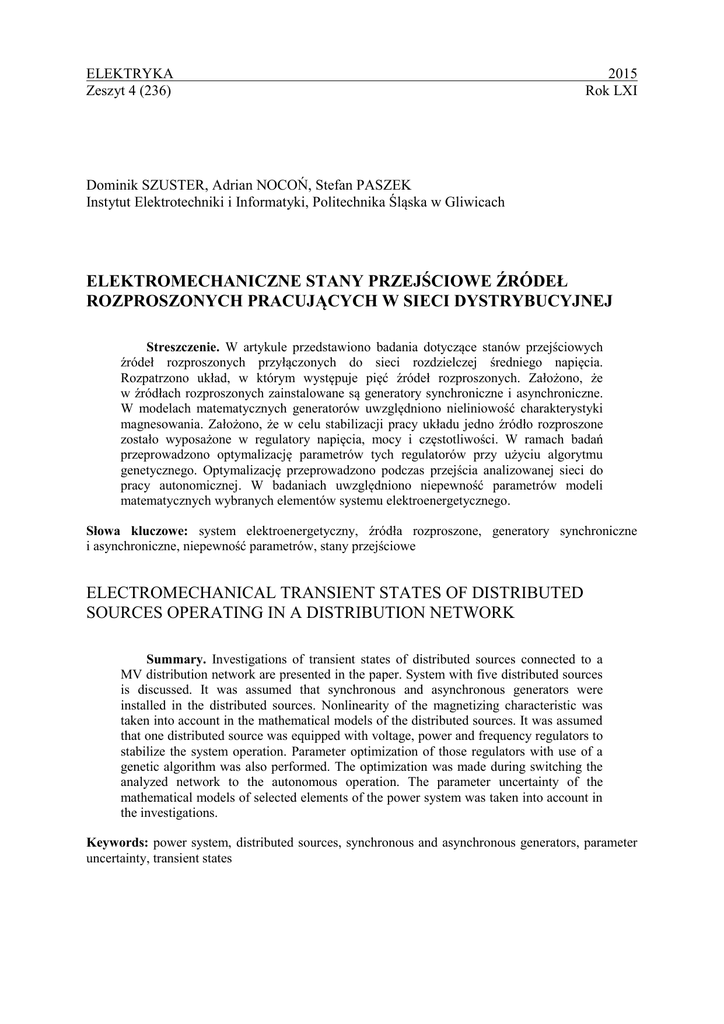 ELEKTRYKA 2015
Zeszyt 4 (236) Rok LXI

Dominik SZUSTER, Adrian NOCOŃ, Stefan PASZEK
Instytut Elektrotechniki i Informatyki, Politechnika Śląska w Gliwicach

ELEKTROMECHANICZNE STANY PRZEJŚCIOWE ŹRÓDEŁ ROZPROSZONYCH PRACUJĄCYCH W SIECI DYSTRYBUCYJNEJ

Streszczenie. W artykule przedstawiono badania dotyczące stanów przejściowych źródeł rozproszonych przyłączonych do sieci rozdzielczej średniego napięcia. Rozpatrzono układ, w którym występuje pięć źródeł rozproszonych. Założono, że w źródłach rozproszonych zainstalowane są generatory synchroniczne i asynchroniczne. W modelach matematycznych generatorów uwzględniono nieliniowość charakterystyki magnesowania. Założono, że w celu stabilizacji pracy układu jedno źródło rozproszone zostało wyposażone w regulatory napięcia, mocy i częstotliwości. W ramach badań przeprowadzono optymalizację parametrów tych regulatorów przy użyciu algorytmu genetycznego. Optymalizację przeprowadzono podczas przejścia analizowanej sieci do pracy autonomicznej. W badaniach uwzględniono niepewność parametrów modeli matematycznych wybranych elementów systemu elektroenergetycznego.

Słowa kluczowe: system elektroenergetyczny, źródła rozproszone, generatory synchroniczne i asynchroniczne, niepewność parametrów, stany przejściowe

ELECTROMECHANICAL TRANSIENT STATES OF DISTRIBUTED SOURCES OPERATING IN A DISTRIBUTION NETWORK

Summary. Investigations of transient states of distributed sources connected to a MV distribution network are presented in the paper. System with five distributed sources is discussed. It was assumed that synchronous and asynchronous generators were installed in the distributed sources. Nonlinearity of the magnetizing characteristic was taken into account in the mathematical models of the distributed sources. It was assumed that one distributed source was equipped with voltage, power and frequency regulators to stabilize the system operation. Parameter optimization of those regulators with use of a genetic algorithm was also performed. The optimization was made during switching the analyzed network to the autonomous operation. The parameter uncertainty of the mathematical models of selected elements of the power system was taken into account in the investigations.

Keywords: power system, distributed sources, synchronous and asynchronous generators, parameter uncertainty, transient states